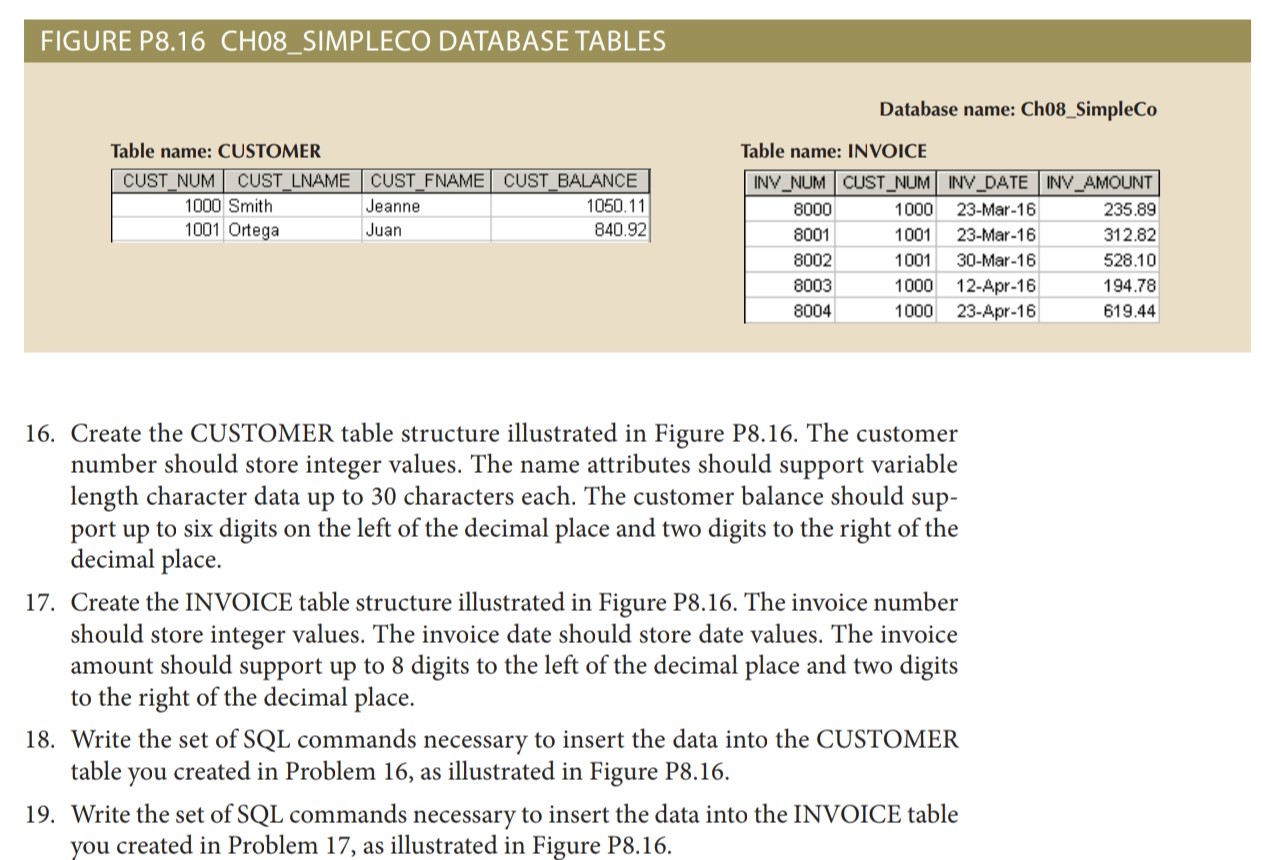 FIGURE P8.16 CH08_SIMPLECO DATABASE TABLES

Database name: Ch08_SimpleCo

Table name: CUSTOMER

| CUST_NUM | CUST_LNAME | CUST_FNAME | CUST_BALANCE |
|---|---|---|---|
| 1000 | Smith | Jeanne | 1050.11 |
| 1001 | Ortega | Juan | 840.92 |

Table name: INVOICE

| INV_NUM | CUST_NUM | INV_DATE | INV_AMOUNT |
|---|---|---|---|
| 8000 | 1000 | 23-Mar-16 | 235.89 |
| 8001 | 1001 | 23-Mar-16 | 312.82 |
| 8002 | 1001 | 30-Mar-16 | 528.10 |
| 8003 | 1000 | 12-Apr-16 | 194.78 |
| 8004 | 1000 | 23-Apr-16 | 619.44 |

16. Create the CUSTOMER table structure illustrated in Figure P8.16. The customer number should store integer values. The name attributes should support variable length character data up to 30 characters each. The customer balance should support up to six digits on the left of the decimal place and two digits to the right of the decimal place.

17. Create the INVOICE table structure illustrated in Figure P8.16. The invoice number should store integer values. The invoice date should store date values. The invoice amount should support up to 8 digits to the left of the decimal place and two digits to the right of the decimal place.

18. Write the set of SQL commands necessary to insert the data into the CUSTOMER table you created in Problem 16, as illustrated in Figure P8.16.

19. Write the set of SQL commands necessary to insert the data into the INVOICE table you created in Problem 17, as illustrated in Figure P8.16.